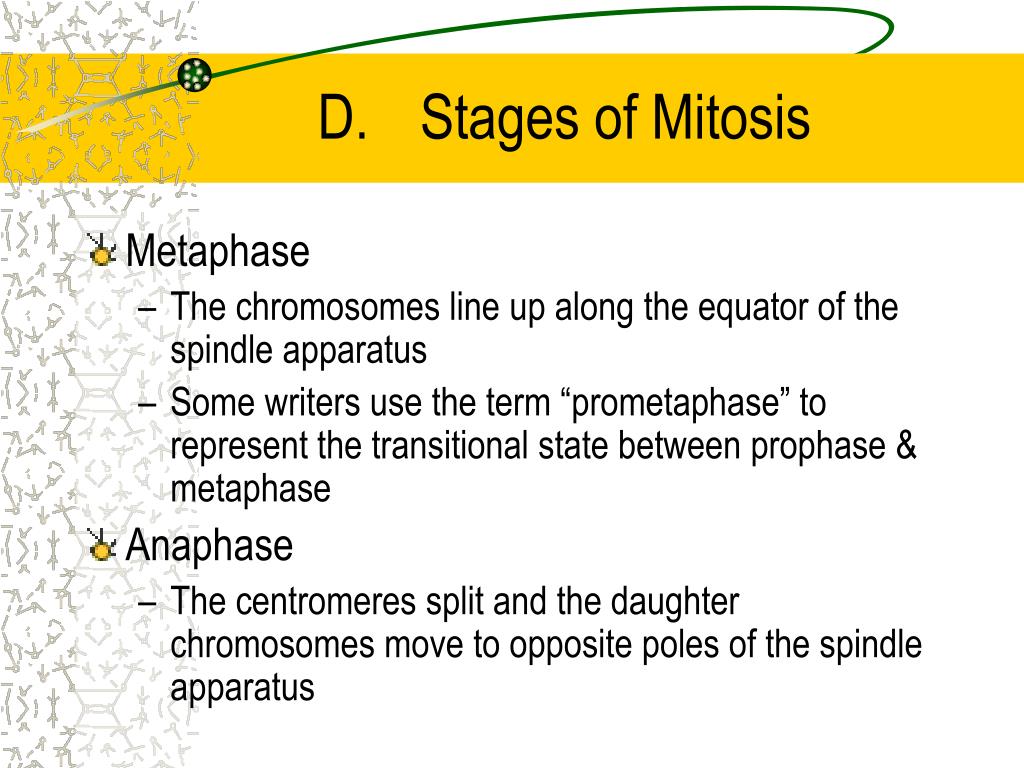 D. Stages of Mitosis

Metaphase

– The chromosomes line up along the equator of the spindle apparatus

– Some writers use the term “prometaphase” to represent the transitional state between prophase & metaphase

Anaphase

– The centromeres split and the daughter chromosomes move to opposite poles of the spindle apparatus